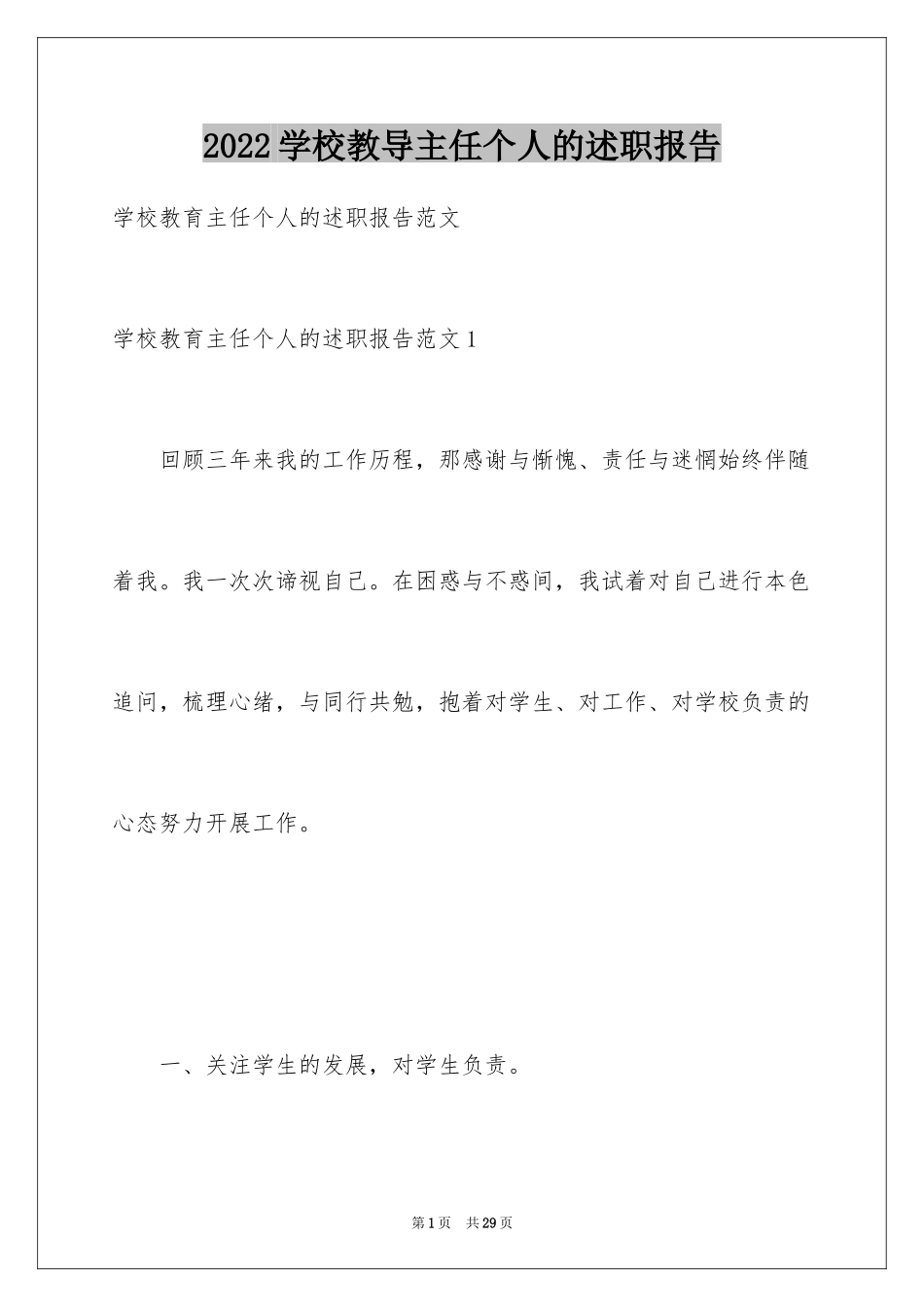 2022学校教导主任个人的述职报告

学校教育主任个人的述职报告范文

学校教育主任个人的述职报告范文1

回顾三年来我的工作历程，那感谢与惭愧、责任与迷惘始终伴随着我。我一次次谛视自己。在困惑与不惑间，我试着对自己进行本色追问，梳理心绪，与同行共勉，抱着对学生、对工作、对学校负责的心态努力开展工作。

一、关注学生的发展，对学生负责。

第1页 共29页